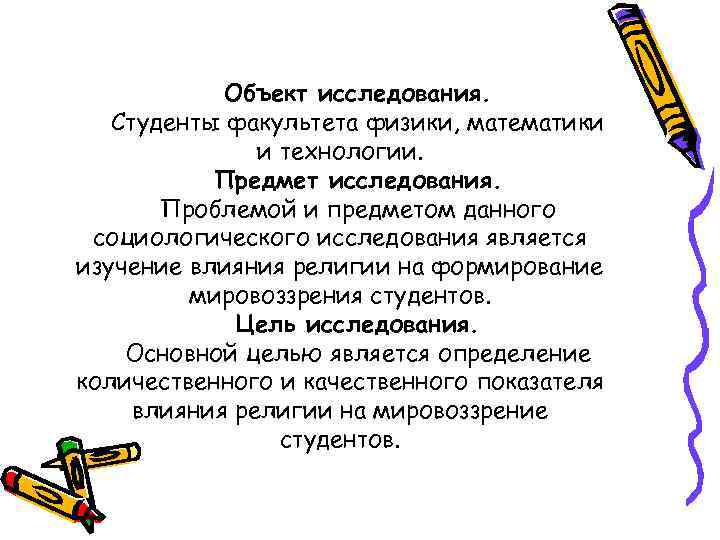 Объект исследования.
Студенты факультета физики, математики и технологии.

Предмет исследования.
Проблемой и предметом данного социологического исследования является изучение влияния религии на формирование мировоззрения студентов.

Цель исследования.
Основной целью является определение количественного и качественного показателя влияния религии на мировоззрение студентов.